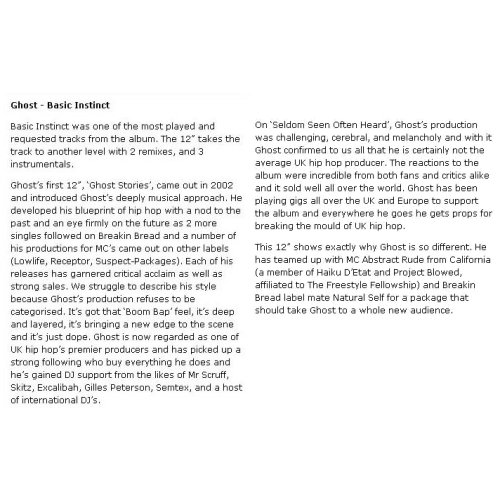 Ghost - Basic Instinct

Basic Instinct was one of the most played and requested tracks from the album. The 12" takes the track to another level with 2 remixes, and 3 instrumentals.

Ghost's first 12", 'Ghost Stories', came out in 2002 and introduced Ghost's deeply musical approach. He developed his blueprint of hip hop with a nod to the past and an eye firmly on the future as 2 more singles followed on Breakin Bread and a number of his productions for MC's came out on other labels (Lowlife, Receptor, Suspect-Packages). Each of his releases has garnered critical acclaim as well as strong sales. We struggle to describe his style because Ghost's production refuses to be categorised. It's got that 'Boom Bap' feel, it's deep and layered, it's bringing a new edge to the scene and it's just dope. Ghost is now regarded as one of UK hip hop's premier producers and has picked up a strong following who buy everything he does and he's gained DJ support from the likes of Mr Scruff, Skitz, Excalibah, Gilles Peterson, Semtex, and a host of international DJ's.

On 'Seldom Seen Often Heard', Ghost's production was challenging, cerebral, and melancholy and with it Ghost confirmed to us all that he is certainly not the average UK hip hop producer. The reactions to the album were incredible from both fans and critics alike and it sold well all over the world. Ghost has been playing gigs all over the UK and Europe to support the album and everywhere he goes he gets props for breaking the mould of UK hip hop.

This 12" shows exactly why Ghost is so different. He has teamed up with MC Abstract Rude from California (a member of Haiku D'Etat and Project Blowed, affiliated to The Freestyle Fellowship) and Breakin Bread label mate Natural Self for a package that should take Ghost to a whole new audience.